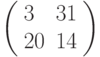 $\begin{pmatrix} 3 & 31 \\ 20 & 14 \end{pmatrix}$